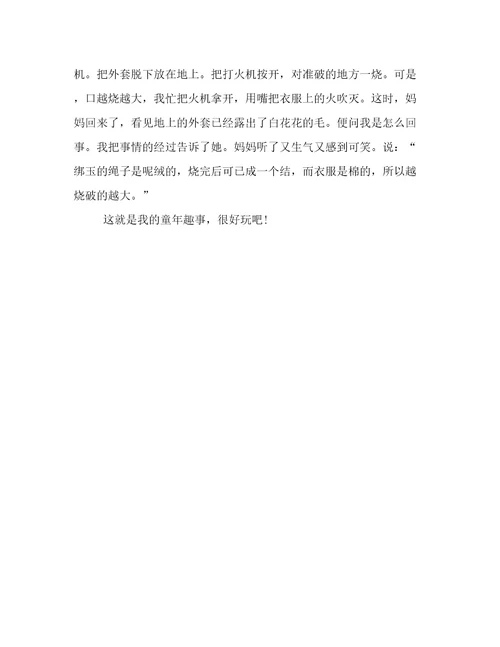 机。把外套脱下放在地上。把打火机按开，对准破的地方一烧。可是，口越烧越大，我忙把火机拿开，用嘴把衣服上的火吹灭。这时，妈妈回来了，看见地上的外套已经露出了白花花的毛。便问我是怎么回事。我把事情的经过告诉了她。妈妈听了又生气又感到可笑。说：“绑玉的绳子是呢绒的，烧完后可已成一个结，而衣服是棉的，所以越烧破的越大。”

这就是我的童年趣事，很好玩吧！